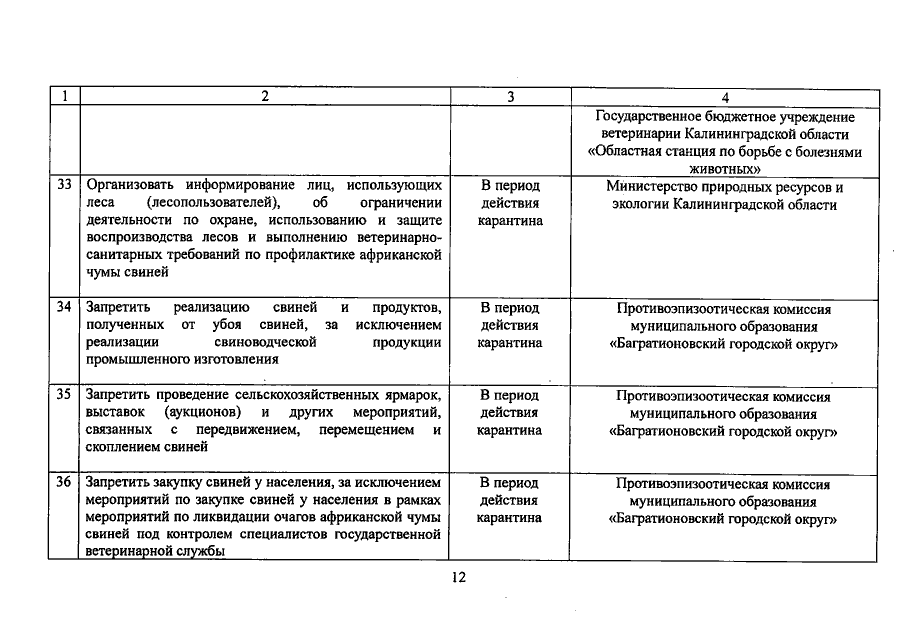 | 1 | 2 | 3 | 4 |
|---|---|---|---|
| | | | Государственное бюджетное учреждение ветеринарии Калининградской области «Областная станция по борьбе с болезнями животных» |
| 33 | Организовать информирование лиц, использующих леса (лесопользователей), об ограничении деятельности по охране, использованию и защите воспроизводства лесов и выполнению ветеринарно-санитарных требований по профилактике африканской чумы свиней | В период действия карантина | Министерство природных ресурсов и экологии Калининградской области |
| 34 | Запретить реализацию свиней и продуктов, полученных от убоя свиней, за исключением реализации свиноводческой продукции промышленного изготовления | В период действия карантина | Противоэпизоотическая комиссия муниципального образования «Багратионовский городской округ» |
| 35 | Запретить проведение сельскохозяйственных ярмарок, выставок (аукционов) и других мероприятий, связанных с передвижением, перемещением и скоплением свиней | В период действия карантина | Противоэпизоотическая комиссия муниципального образования «Багратионовский городской округ» |
| 36 | Запретить закупку свиней у населения, за исключением мероприятий по закупке свиней у населения в рамках мероприятий по ликвидации очагов африканской чумы свиней под контролем специалистов государственной ветеринарной службы | В период действия карантина | Противоэпизоотическая комиссия муниципального образования «Багратионовский городской округ» |

12